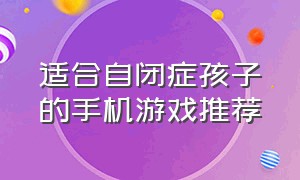 适合自闭症孩子的手机游戏推荐